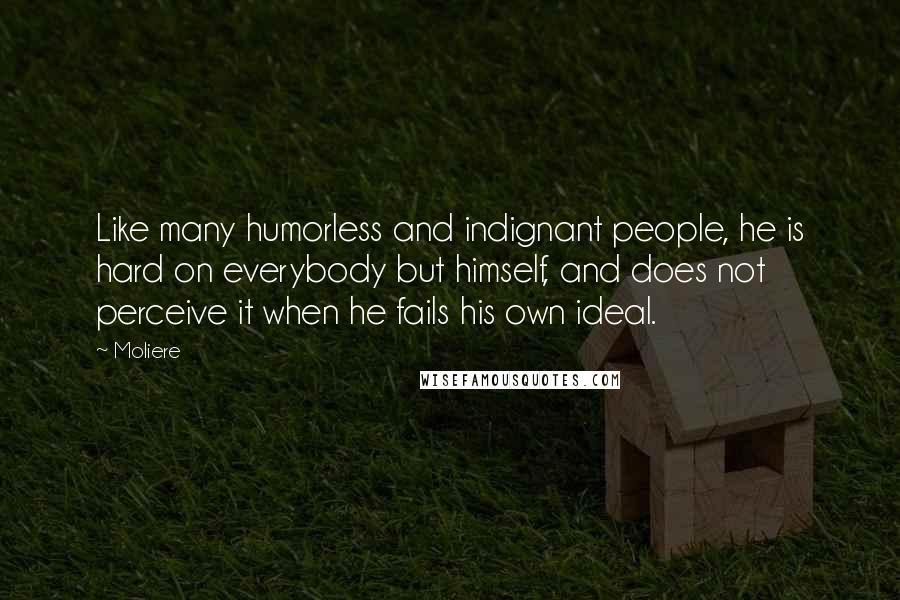 Like many humorless and indignant people, he is hard on everybody but himself, and does not perceive it when he fails his own ideal.

~ Moliere

WISEFAMOUSQUOTES.COM